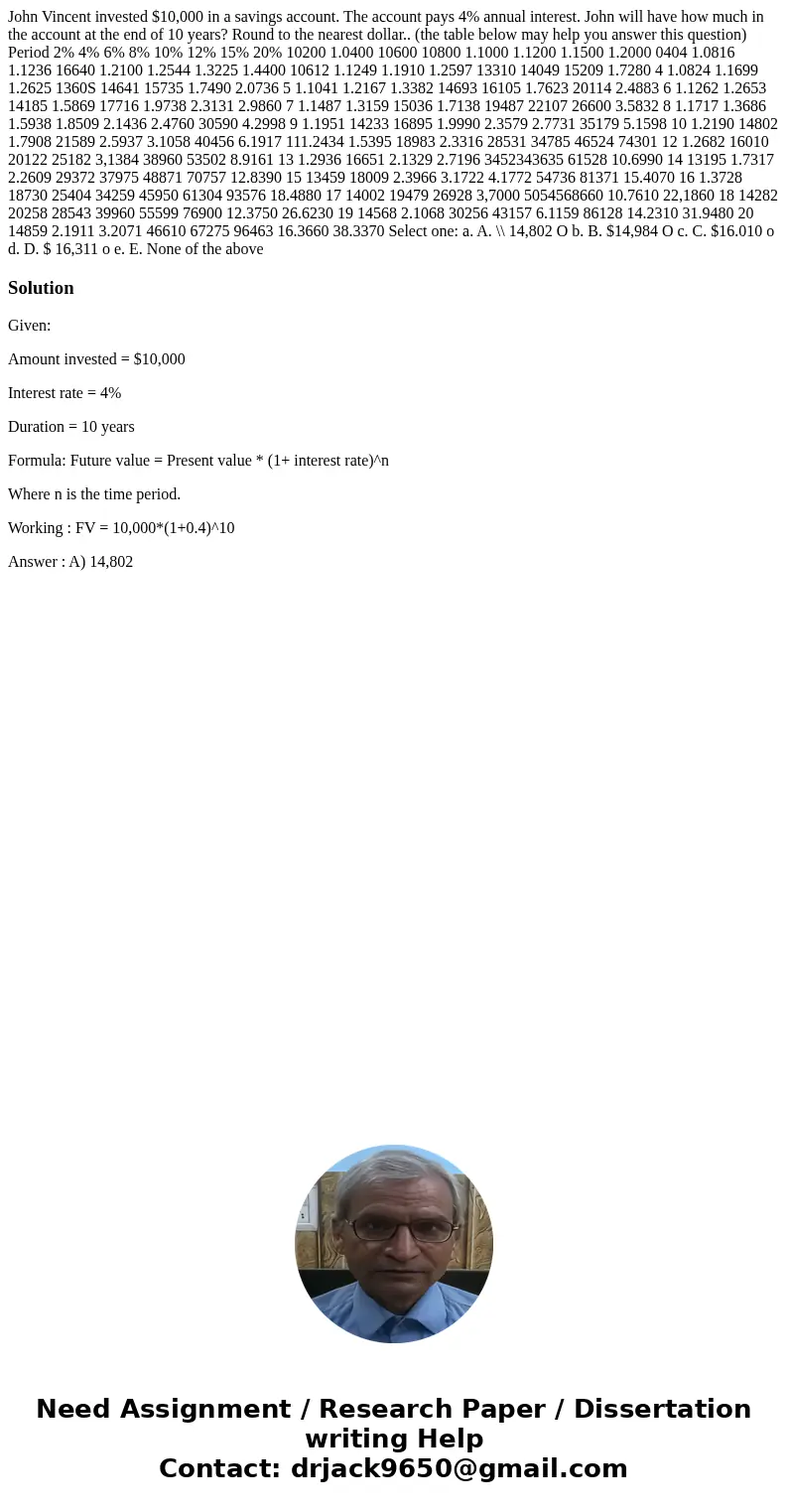 John Vincent invested $10,000 in a savings account. The account pays 4% annual interest. John will have how much in the account at the end of 10 years? Round to the nearest dollar.. (the table below may help you answer this question) Period 2% 4% 6% 8% 10% 12% 15% 20% 10200 1.0400 10600 10800 1.1000 1.1200 1.1500 1.2000 0404 1.0816 1.1236 16640 1.2100 1.2544 1.3225 1.4400 10612 1.1249 1.1910 1.2597 13310 14049 15209 1.7280 4 1.0824 1.1699 1.2625 1360S 14641 15735 1.7490 2.0736 5 1.1041 1.2167 1.3382 14693 16105 1.7623 20114 2.4883 6 1.1262 1.2653 14185 1.5869 17716 1.9738 2.3131 2.9860 7 1.1487 1.3159 15036 1.7138 19487 22107 26600 3.5832 8 1.1717 1.3686 1.5938 1.8509 2.1436 2.4760 30590 4.2998 9 1.1951 14233 16895 1.9990 2.3579 2.7731 35179 5.1598 10 1.2190 14802 1.7908 21589 2.5937 3.1058 40456 6.1917 111.2434 1.5395 18983 2.3316 28531 34785 46524 74301 12 1.2682 16010 20122 25182 3,1384 38960 53502 8.9161 13 1.2936 16651 2.1329 2.7196 3452343635 61528 10.6990 14 13195 1.7317 2.2609 29372 37975 48871 70757 12.8390 15 13459 18009 2.3966 3.1722 4.1772 54736 81371 15.4070 16 1.3728 18730 25404 34259 45950 61304 93576 18.4880 17 14002 19479 26928 3,7000 5054568660 10.7610 22,1860 18 14282 20258 28543 39960 55599 76900 12.3750 26.6230 19 14568 2.1068 30256 43157 6.1159 86128 14.2310 31.9480 20 14859 2.1911 3.2071 46610 67275 96463 16.3660 38.3370 Select one: a. A. \\ 14,802 O b. B. $14,984 O c. C. $16.010 o d. D. $ 16,311 o e. E. None of the above

Solution

Given:

Amount invested = $10,000

Interest rate = 4%

Duration = 10 years

Formula: Future value = Present value * (1+ interest rate)^n

Where n is the time period.

Working : FV = 10,000*(1+0.4)^10

Answer : A) 14,802

Need Assignment / Research Paper / Dissertation writing Help
Contact: drjack9650@gmail.com